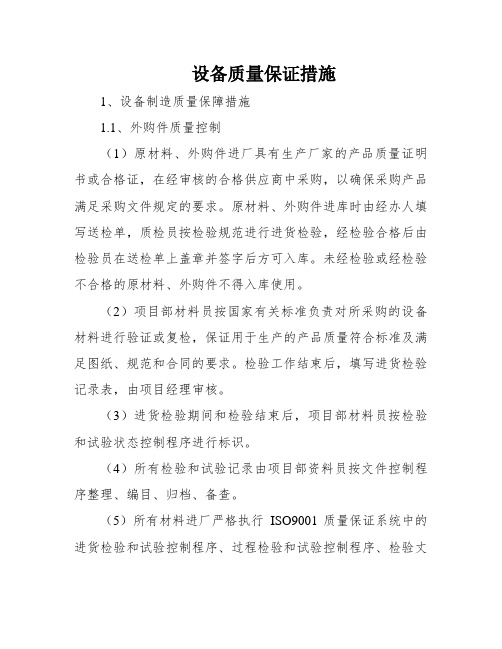 设备质量保证措施

1、设备制造质量保障措施

1.1、外购件质量控制

（1）原材料、外购件进厂具有生产厂家的产品质量证明书或合格证，在经审核的合格供应商中采购，以确保采购产品满足采购文件规定的要求。原材料、外购件进库时由经办人填写送检单，质检员按检验规范进行进货检验，经检验合格后由检验员在送检单上盖章并签字后方可入库。未经检验或经检验不合格的原材料、外购件不得入库使用。

（2）项目部材料员按国家有关标准负责对所采购的设备材料进行验证或复检，保证用于生产的产品质量符合标准及满足图纸、规范和合同的要求。检验工作结束后，填写进货检验记录表，由项目经理审核。

（3）进货检验期间和检验结束后，项目部材料员按检验和试验状态控制程序进行标识。

（4）所有检验和试验记录由项目部资料员按文件控制程序整理、编目、归档、备查。

（5）所有材料进厂严格执行 ISO9001 质量保证系统中的进货检验和试验控制程序、过程检验和试验控制程序、检验丈